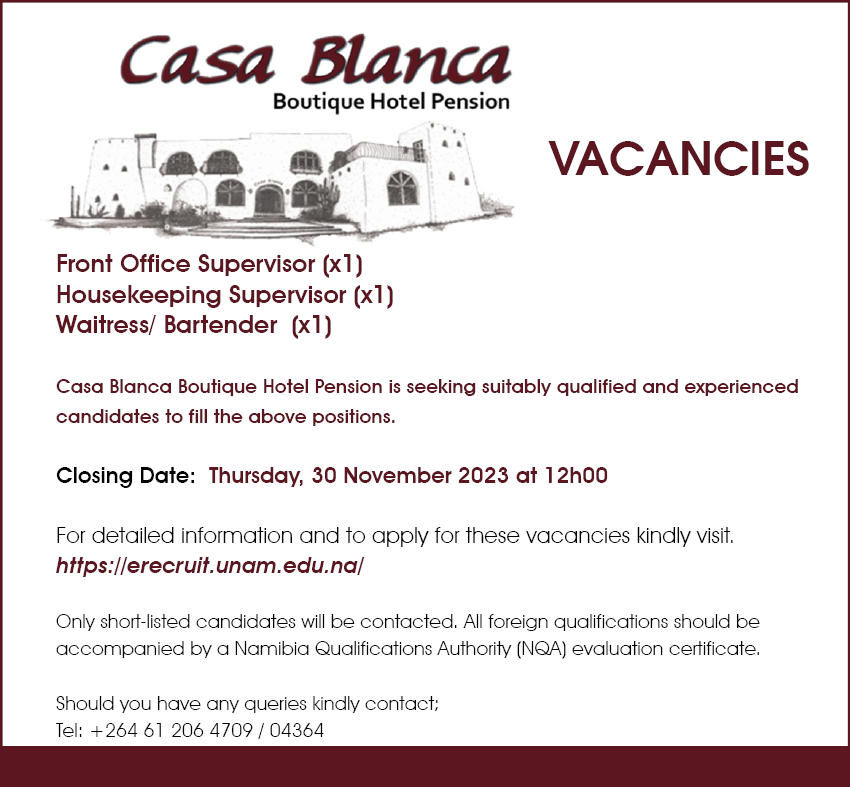 Casa Blanca
Boutique Hotel Pension

VACANCIES

Front Office Supervisor (x1)
Housekeeping Supervisor (x1)
Waitress/ Bartender (x1)

Casa Blanca Boutique Hotel Pension is seeking suitably qualified and experienced candidates to fill the above positions.

Closing Date: Thursday, 30 November 2023 at 12h00

For detailed information and to apply for these vacancies kindly visit.
https://erecruit.unam.edu.na/

Only short-listed candidates will be contacted. All foreign qualifications should be accompanied by a Namibia Qualifications Authority (NQA) evaluation certificate.

Should you have any queries kindly contact;
Tel: +264 61 206 4709 / 04364